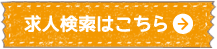 求人検索はこちら